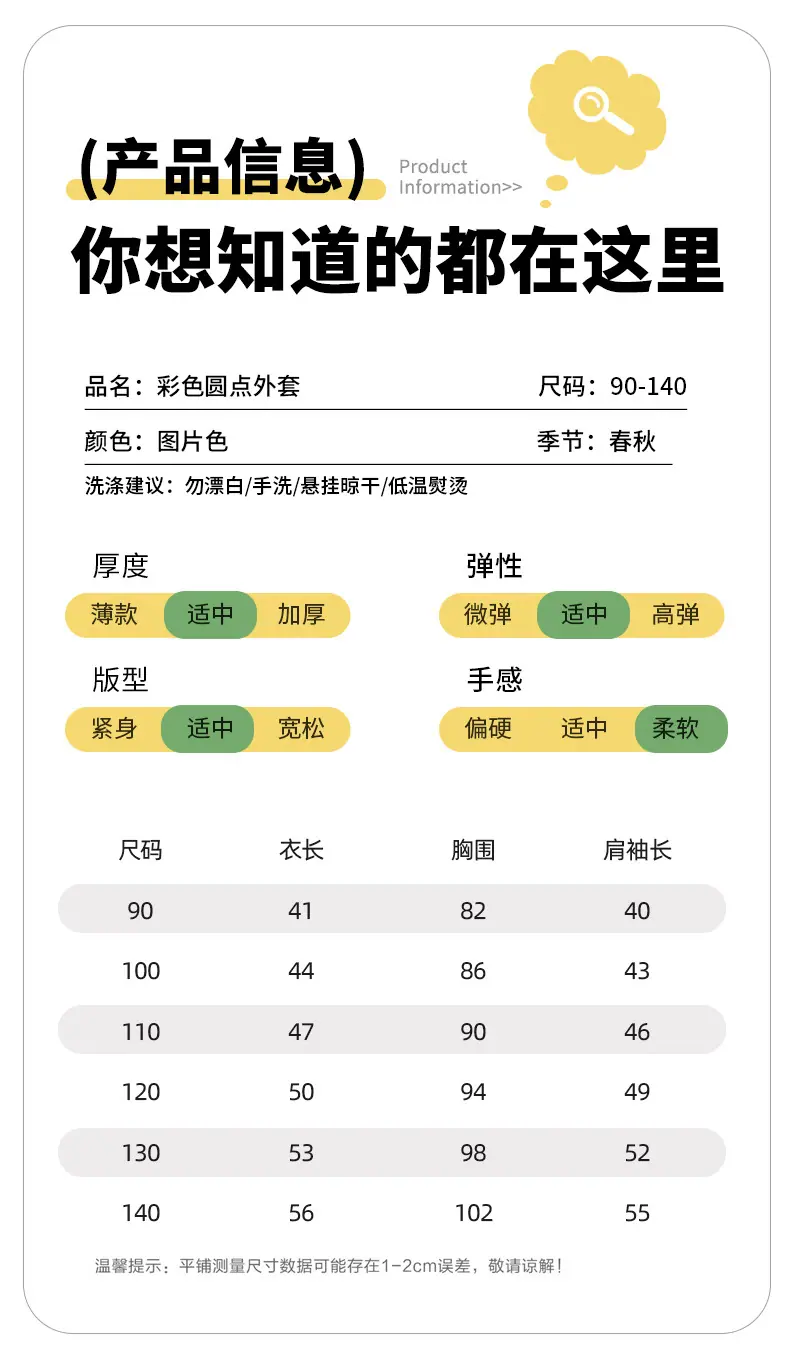 (产品信息) Product Information>>

你想知道的都在这里

品名：彩色圆点外套　尺码：90-140

颜色：图片色　季节：春秋

洗涤建议：勿漂白/手洗/悬挂晾干/低温熨烫

厚度
薄款 适中 加厚

弹性
微弹 适中 高弹

版型
紧身 适中 宽松

手感
偏硬 适中 柔软

| 尺码 | 衣长 | 胸围 | 肩袖长 |
|---|---|---|---|
| 90 | 41 | 82 | 40 |
| 100 | 44 | 86 | 43 |
| 110 | 47 | 90 | 46 |
| 120 | 50 | 94 | 49 |
| 130 | 53 | 98 | 52 |
| 140 | 56 | 102 | 55 |

温馨提示：平铺测量尺寸数据可能存在1-2cm误差，敬请谅解！